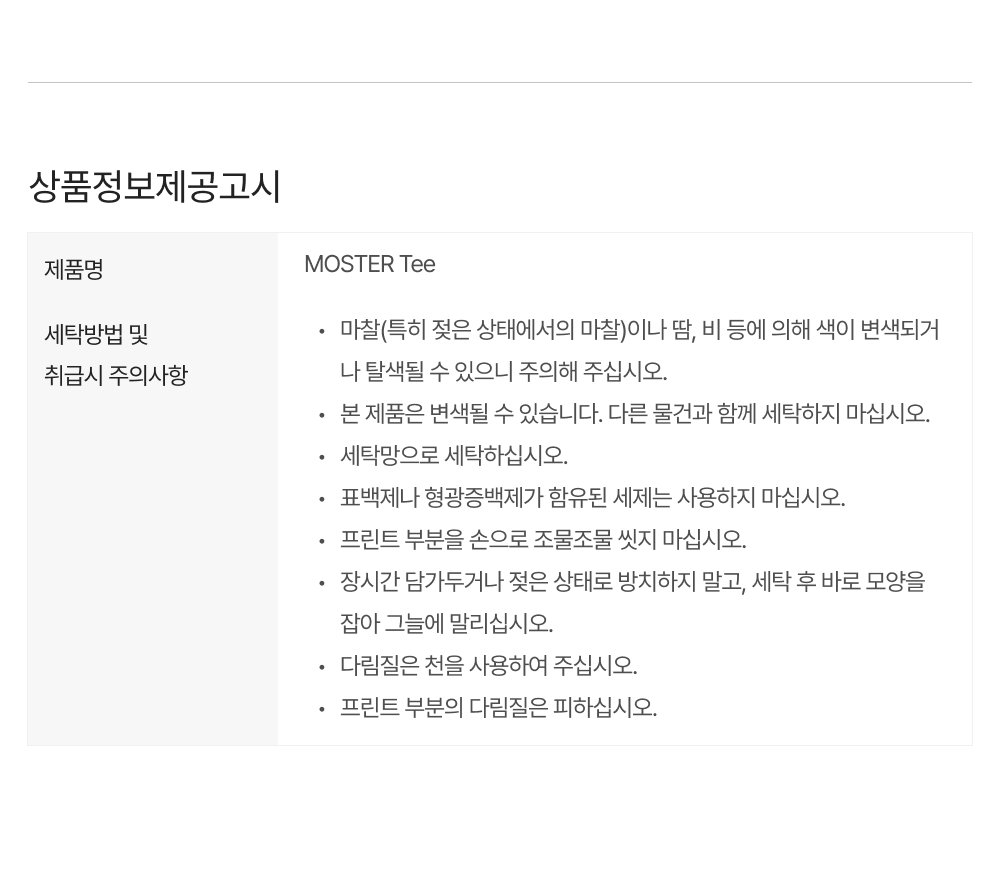 상품정보제공고시

제품명

MOSTER Tee

세탁방법 및
취급시 주의사항

• 마찰(특히 젖은 상태에서의 마찰)이나 땀, 비 등에 의해 색이 변색되거나 탈색될 수 있으니 주의해 주십시오.
• 본 제품은 변색될 수 있습니다. 다른 물건과 함께 세탁하지 마십시오.
• 세탁망으로 세탁하십시오.
• 표백제나 형광증백제가 함유된 세제는 사용하지 마십시오.
• 프린트 부분을 손으로 조물조물 씻지 마십시오.
• 장시간 담가두거나 젖은 상태로 방치하지 말고, 세탁 후 바로 모양을 잡아 그늘에 말리십시오.
• 다림질은 천을 사용하여 주십시오.
• 프린트 부분의 다림질은 피하십시오.